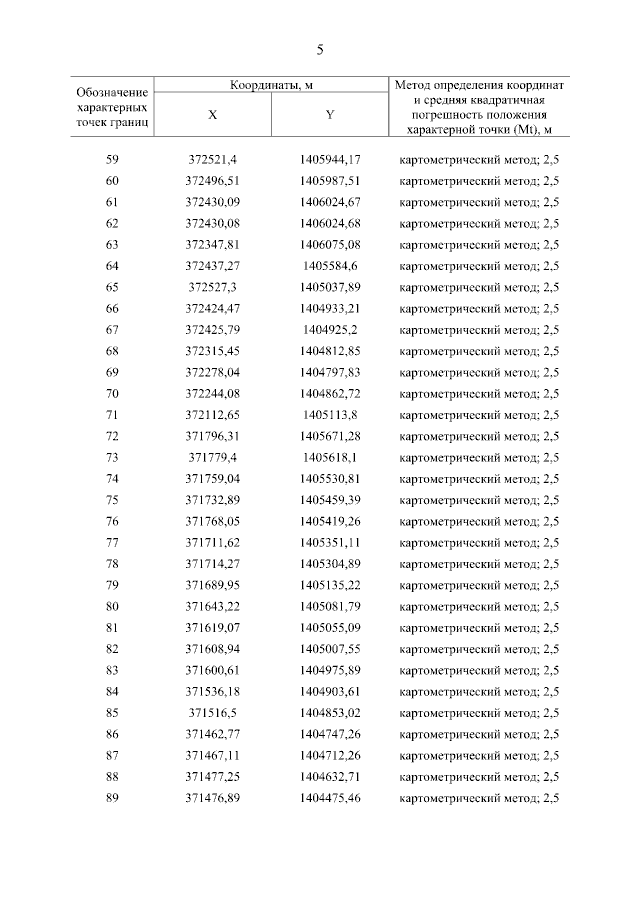 5

| Обозначение характерных точек границ | Координаты, м X | Координаты, м Y | Метод определения координат и средняя квадратичная погрешность положения характерной точки (Mt), м |
|---|---|---|---|
| 59 | 372521,4 | 1405944,17 | картометрический метод; 2,5 |
| 60 | 372496,51 | 1405987,51 | картометрический метод; 2,5 |
| 61 | 372430,09 | 1406024,67 | картометрический метод; 2,5 |
| 62 | 372430,08 | 1406024,68 | картометрический метод; 2,5 |
| 63 | 372347,81 | 1406075,08 | картометрический метод; 2,5 |
| 64 | 372437,27 | 1405584,6 | картометрический метод; 2,5 |
| 65 | 372527,3 | 1405037,89 | картометрический метод; 2,5 |
| 66 | 372424,47 | 1404933,21 | картометрический метод; 2,5 |
| 67 | 372425,79 | 1404925,2 | картометрический метод; 2,5 |
| 68 | 372315,45 | 1404812,85 | картометрический метод; 2,5 |
| 69 | 372278,04 | 1404797,83 | картометрический метод; 2,5 |
| 70 | 372244,08 | 1404862,72 | картометрический метод; 2,5 |
| 71 | 372112,65 | 1405113,8 | картометрический метод; 2,5 |
| 72 | 371796,31 | 1405671,28 | картометрический метод; 2,5 |
| 73 | 371779,4 | 1405618,1 | картометрический метод; 2,5 |
| 74 | 371759,04 | 1405530,81 | картометрический метод; 2,5 |
| 75 | 371732,89 | 1405459,39 | картометрический метод; 2,5 |
| 76 | 371768,05 | 1405419,26 | картометрический метод; 2,5 |
| 77 | 371711,62 | 1405351,11 | картометрический метод; 2,5 |
| 78 | 371714,27 | 1405304,89 | картометрический метод; 2,5 |
| 79 | 371689,95 | 1405135,22 | картометрический метод; 2,5 |
| 80 | 371643,22 | 1405081,79 | картометрический метод; 2,5 |
| 81 | 371619,07 | 1405055,09 | картометрический метод; 2,5 |
| 82 | 371608,94 | 1405007,55 | картометрический метод; 2,5 |
| 83 | 371600,61 | 1404975,89 | картометрический метод; 2,5 |
| 84 | 371536,18 | 1404903,61 | картометрический метод; 2,5 |
| 85 | 371516,5 | 1404853,02 | картометрический метод; 2,5 |
| 86 | 371462,77 | 1404747,26 | картометрический метод; 2,5 |
| 87 | 371467,11 | 1404712,26 | картометрический метод; 2,5 |
| 88 | 371477,25 | 1404632,71 | картометрический метод; 2,5 |
| 89 | 371476,89 | 1404475,46 | картометрический метод; 2,5 |